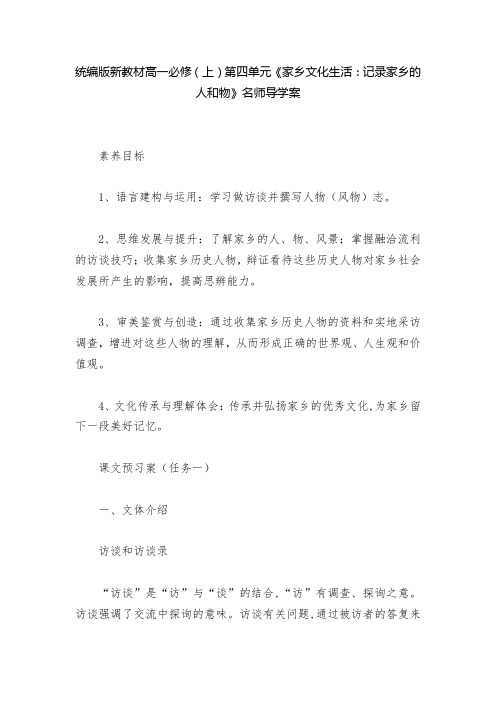 统编版新教材高一必修（上）第四单元《家乡文化生活：记录家乡的人和物》名师导学案

素养目标

1、语言建构与运用：学习做访谈并撰写人物（风物）志。

2、思维发展与提升：了解家乡的人、物、风景；掌握融洽流利的访谈技巧；收集家乡历史人物，辩证看待这些历史人物对家乡社会发展所产生的影响，提高思辨能力。

3、审美鉴赏与创造：通过收集家乡历史人物的资料和实地采访调查，增进对这些人物的理解，从而形成正确的世界观、人生观和价值观。

4、文化传承与理解体会：传承并弘扬家乡的优秀文化，为家乡留下一段美好记忆。

课文预习案（任务一）

一、文体介绍

访谈和访谈录

“访谈”是“访”与“谈”的结合，“访”有调查、探询之意。访谈强调了交流中探询的意味。访谈有关问题，通过被访者的答复来